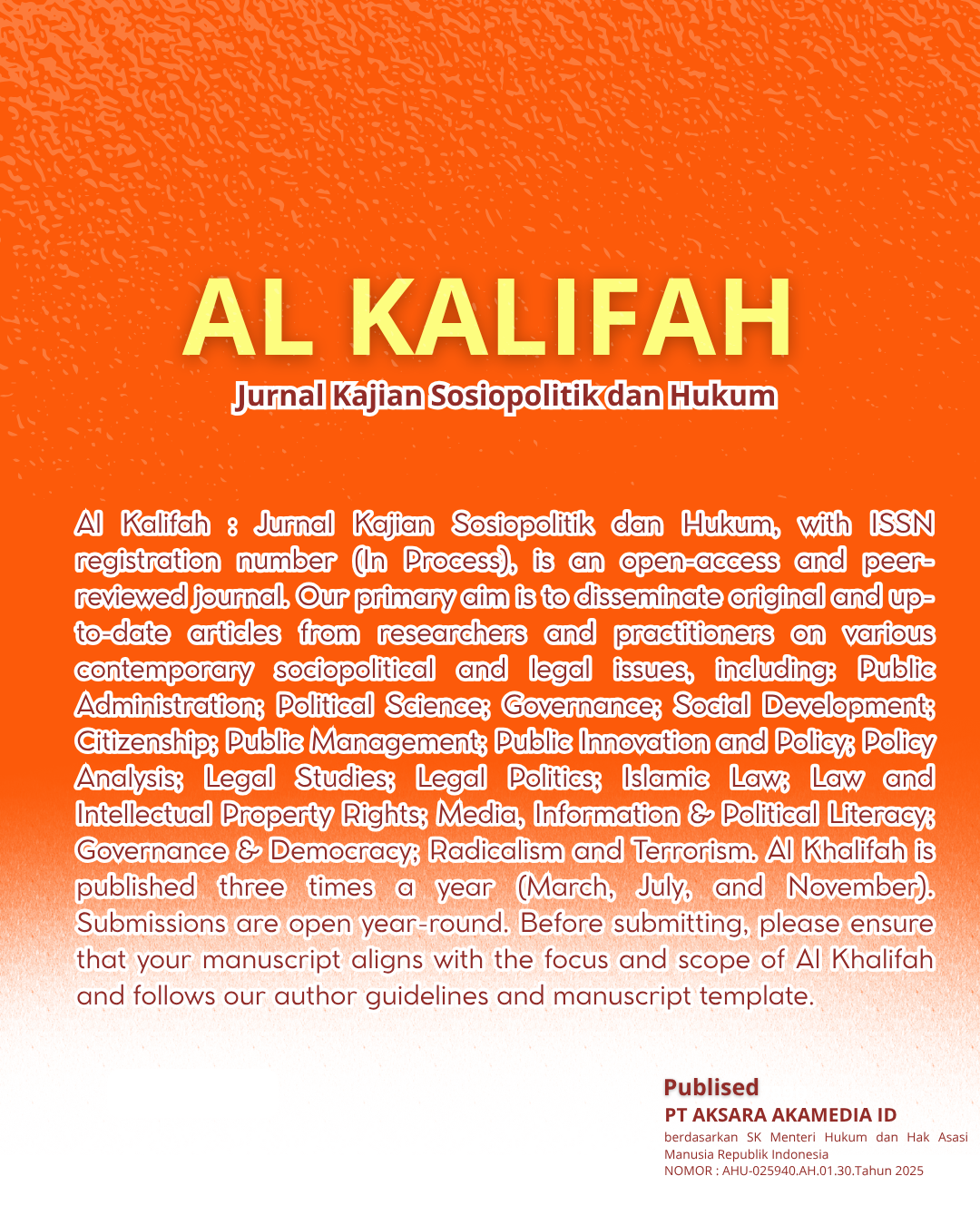 AL KALIFAH

Jurnal Kajian Sosiopolitik dan Hukum

Al Kalifah : Jurnal Kajian Sosiopolitik dan Hukum, with ISSN registration number (In Process), is an open-access and peer-reviewed journal. Our primary aim is to disseminate original and up-to-date articles from researchers and practitioners on various contemporary sociopolitical and legal issues, including: Public Administration; Political Science; Governance; Social Development; Citizenship; Public Management; Public Innovation and Policy; Policy Analysis; Legal Studies; Legal Politics; Islamic Law; Law and Intellectual Property Rights; Media, Information & Political Literacy; Governance & Democracy; Radicalism and Terrorism. Al Khalifah is published three times a year (March, July, and November). Submissions are open year-round. Before submitting, please ensure that your manuscript aligns with the focus and scope of Al Khalifah and follows our author guidelines and manuscript template.

Publised
PT AKSARA AKAMEDIA ID
berdasarkan SK Menteri Hukum dan Hak Asasi Manusia Republik Indonesia
NOMOR : AHU-025940.AH.01.30.Tahun 2025